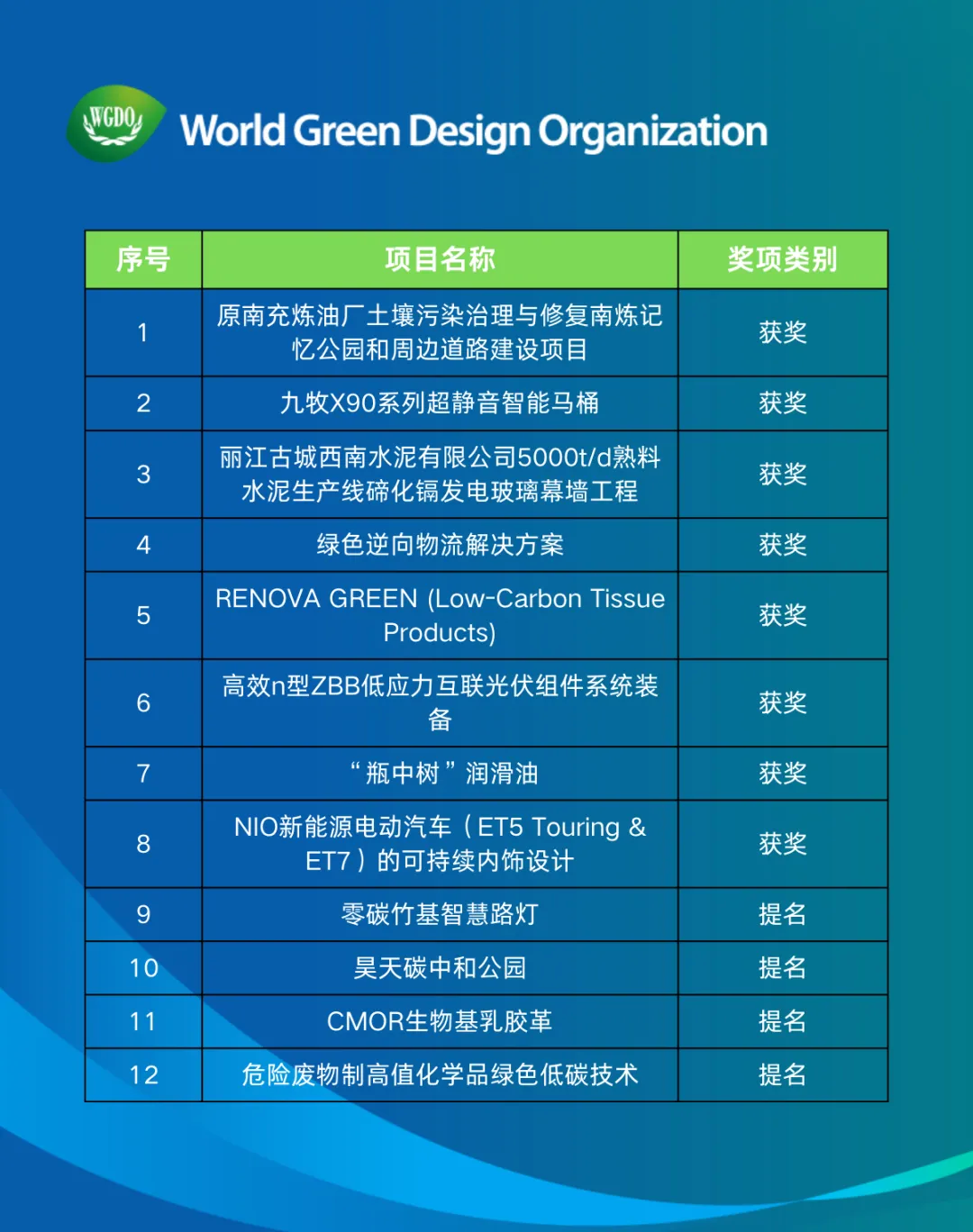 WGDO

World Green Design Organization

| 序号 | 项目名称 | 奖项类别 |
|---|---|---|
| 1 | 原南充炼油厂土壤污染治理与修复南炼记忆公园和周边道路建设项目 | 获奖 |
| 2 | 九牧X90系列超静音智能马桶 | 获奖 |
| 3 | 丽江古城西南水泥有限公司5000t/d熟料水泥生产线碲化镉发电玻璃幕墙工程 | 获奖 |
| 4 | 绿色逆向物流解决方案 | 获奖 |
| 5 | RENOVA GREEN (Low-Carbon Tissue Products) | 获奖 |
| 6 | 高效n型ZBB低应力互联光伏组件系统装备 | 获奖 |
| 7 | “瓶中树”润滑油 | 获奖 |
| 8 | NIO新能源电动汽车（ET5 Touring & ET7）的可持续内饰设计 | 获奖 |
| 9 | 零碳竹基智慧路灯 | 提名 |
| 10 | 昊天碳中和公园 | 提名 |
| 11 | CMOR生物基乳胶革 | 提名 |
| 12 | 危险废物制高值化学品绿色低碳技术 | 提名 |